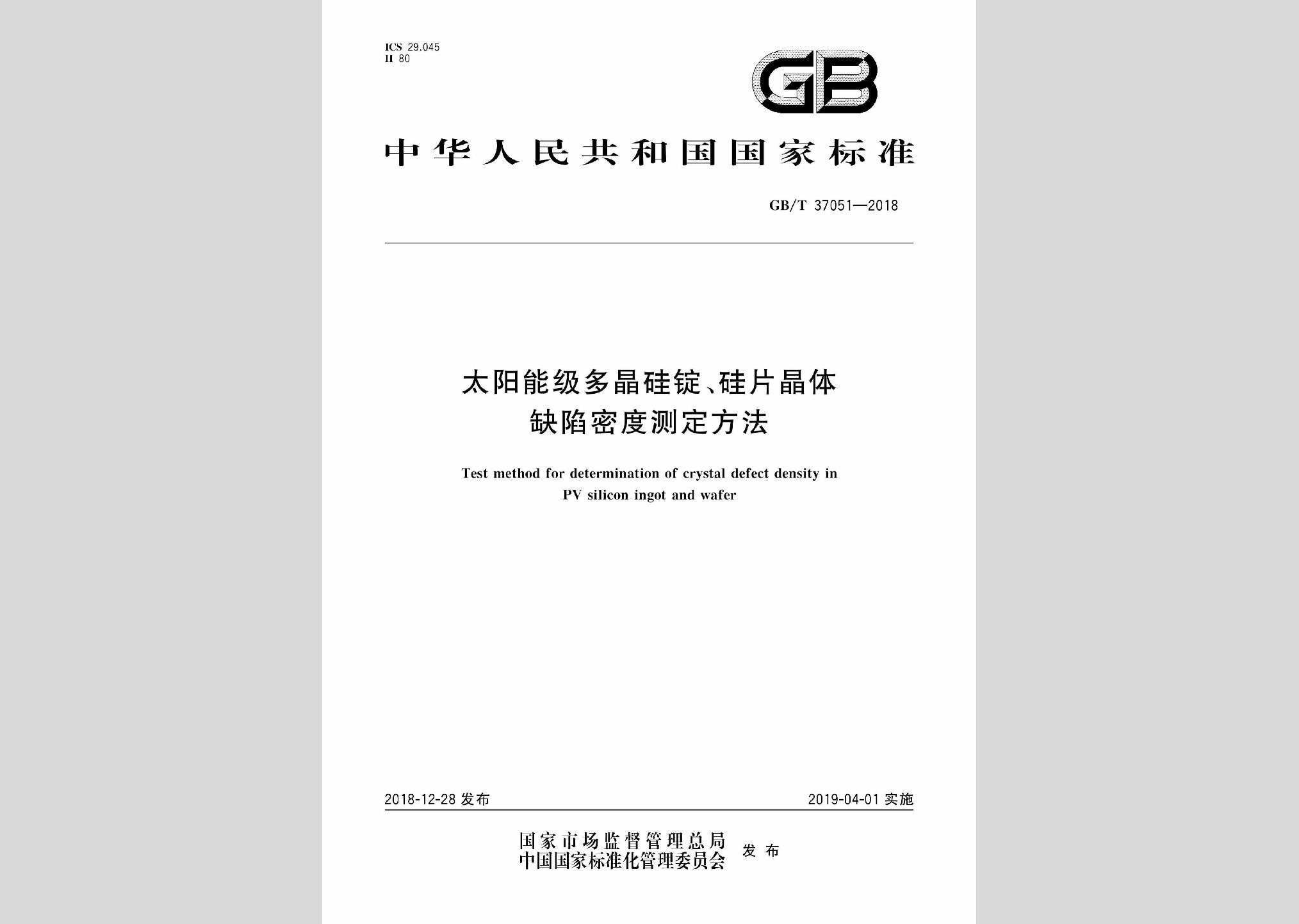 ICS 29.045
H 80

GB

中华人民共和国国家标准

GB/T 37051—2018

太阳能级多晶硅锭、硅片晶体缺陷密度测定方法

Test method for determination of crystal defect density in PV silicon ingot and wafer

2018-12-28 发布

2019-04-01 实施

国家市场监督管理总局
中国国家标准化管理委员会
发布